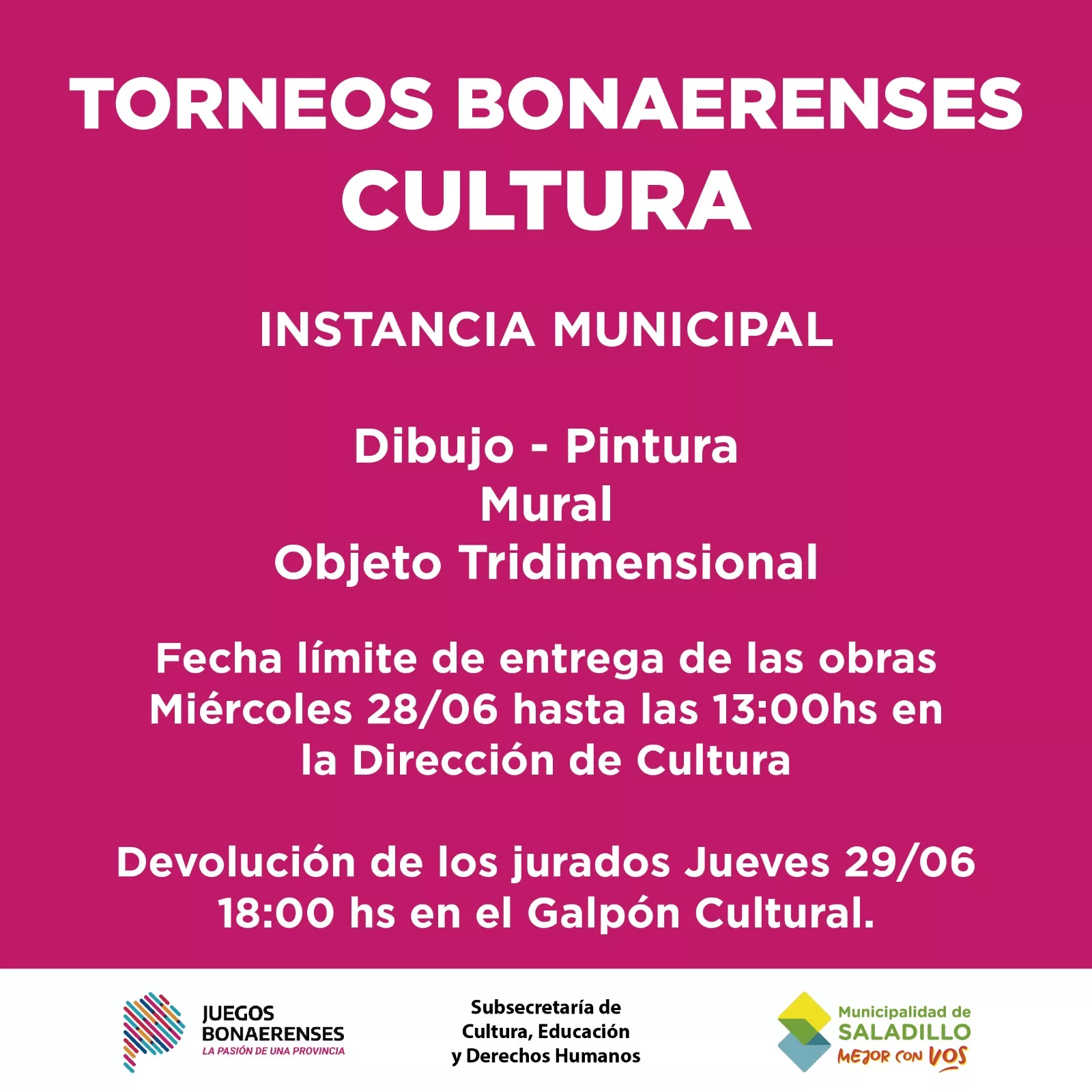 TORNEOS BONAERENSES
CULTURA

INSTANCIA MUNICIPAL

Dibujo - Pintura
Mural
Objeto Tridimensional

Fecha límite de entrega de las obras Miércoles 28/06 hasta las 13:00hs en la Dirección de Cultura

Devolución de los jurados Jueves 29/06 18:00 hs en el Galpón Cultural.

JUEGOS
BONAERENSES
LA PASIÓN DE UNA PROVINCIA

Subsecretaría de
Cultura, Educación
y Derechos Humanos

Municipalidad de
SALADILLO
MEJOR CON VOS